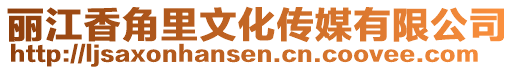 丽江香角里文化传媒有限公司
http://ljsaxonhansen.cn.coovee.com